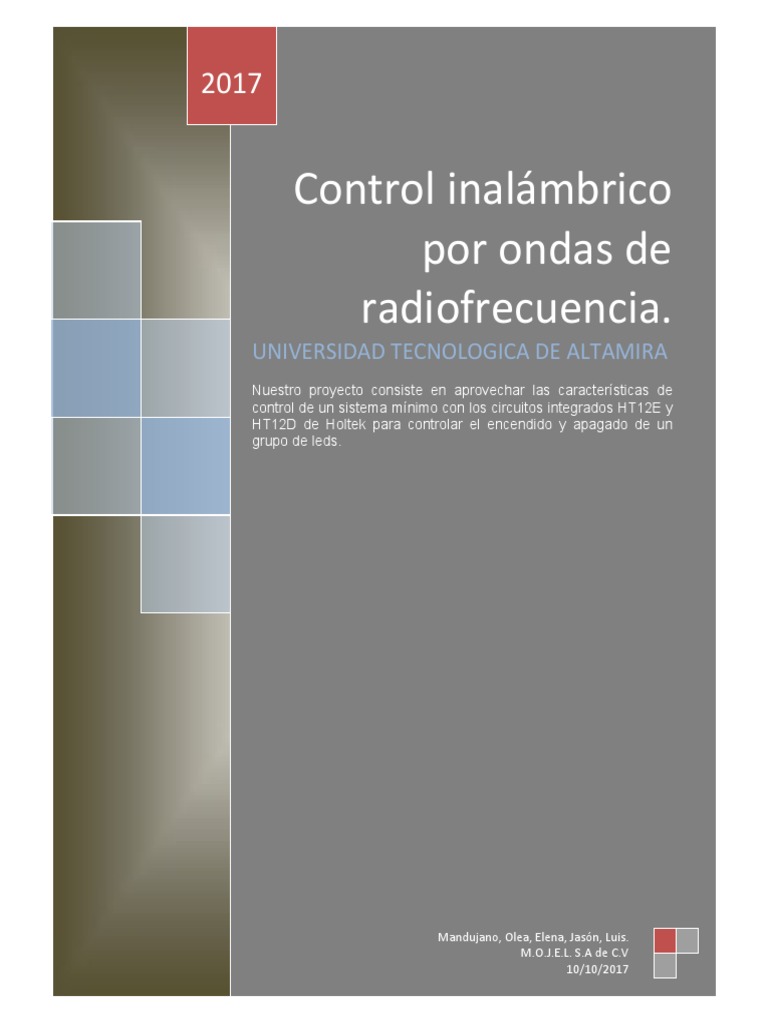 2017

Control inalámbrico por ondas de radiofrecuencia.

UNIVERSIDAD TECNOLOGICA DE ALTAMIRA

Nuestro proyecto consiste en aprovechar las características de control de un sistema mínimo con los circuitos integrados HT12E y HT12D de Holtek para controlar el encendido y apagado de un grupo de leds.

Mandujano, Olea, Elena, Jasón, Luis.
M.O.J.E.L. S.A de C.V
10/10/2017